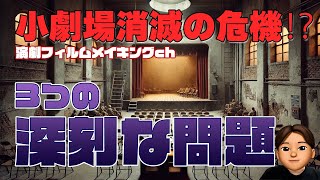 小劇場消滅の危機!?
演劇フィルムメイキングch

3つの
深刻な問題